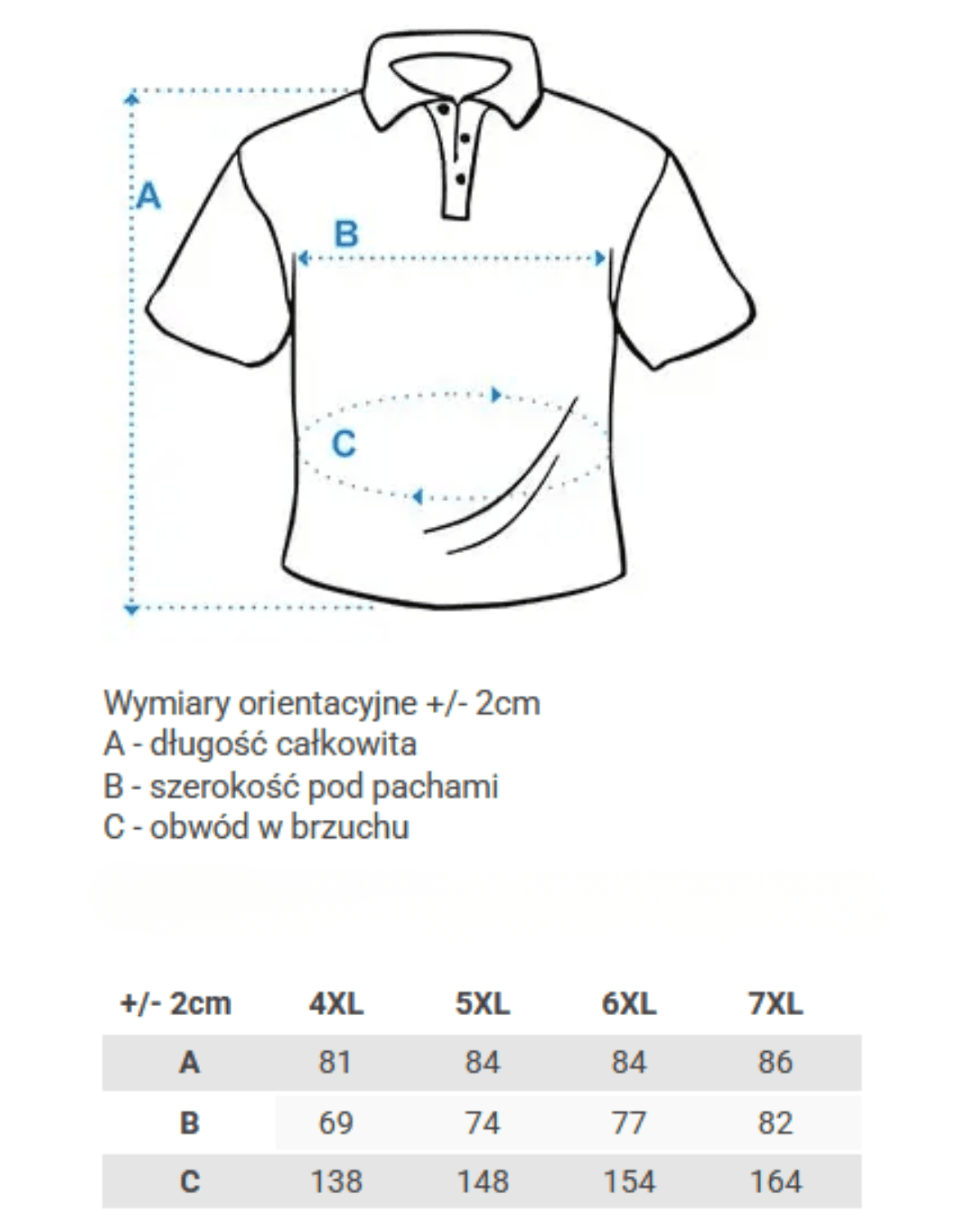 A

B

C

Wymiary orientacyjne +/- 2cm
A - długość całkowita
B - szerokość pod pachami
C - obwód w brzuchu

| +/- 2cm | 4XL | 5XL | 6XL | 7XL |
|---|---|---|---|---|
| A | 81 | 84 | 84 | 86 |
| B | 69 | 74 | 77 | 82 |
| C | 138 | 148 | 154 | 164 |